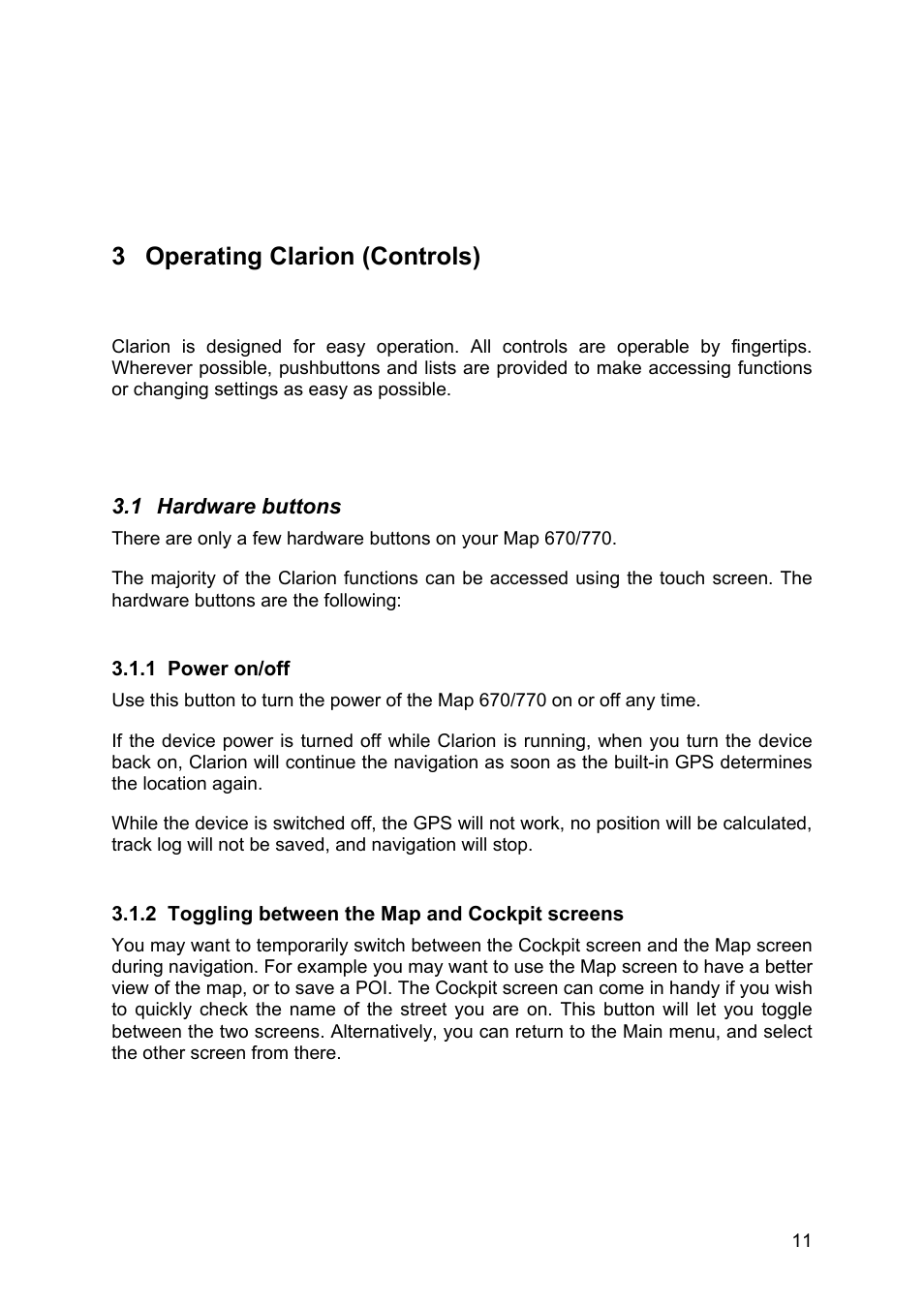 3 Operating Clarion (Controls)

Clarion is designed for easy operation. All controls are operable by fingertips. Wherever possible, pushbuttons and lists are provided to make accessing functions or changing settings as easy as possible.

3.1 Hardware buttons

There are only a few hardware buttons on your Map 670/770.

The majority of the Clarion functions can be accessed using the touch screen. The hardware buttons are the following:

3.1.1 Power on/off

Use this button to turn the power of the Map 670/770 on or off any time.

If the device power is turned off while Clarion is running, when you turn the device back on, Clarion will continue the navigation as soon as the built-in GPS determines the location again.

While the device is switched off, the GPS will not work, no position will be calculated, track log will not be saved, and navigation will stop.

3.1.2 Toggling between the Map and Cockpit screens

You may want to temporarily switch between the Cockpit screen and the Map screen during navigation. For example you may want to use the Map screen to have a better view of the map, or to save a POI. The Cockpit screen can come in handy if you wish to quickly check the name of the street you are on. This button will let you toggle between the two screens. Alternatively, you can return to the Main menu, and select the other screen from there.

11